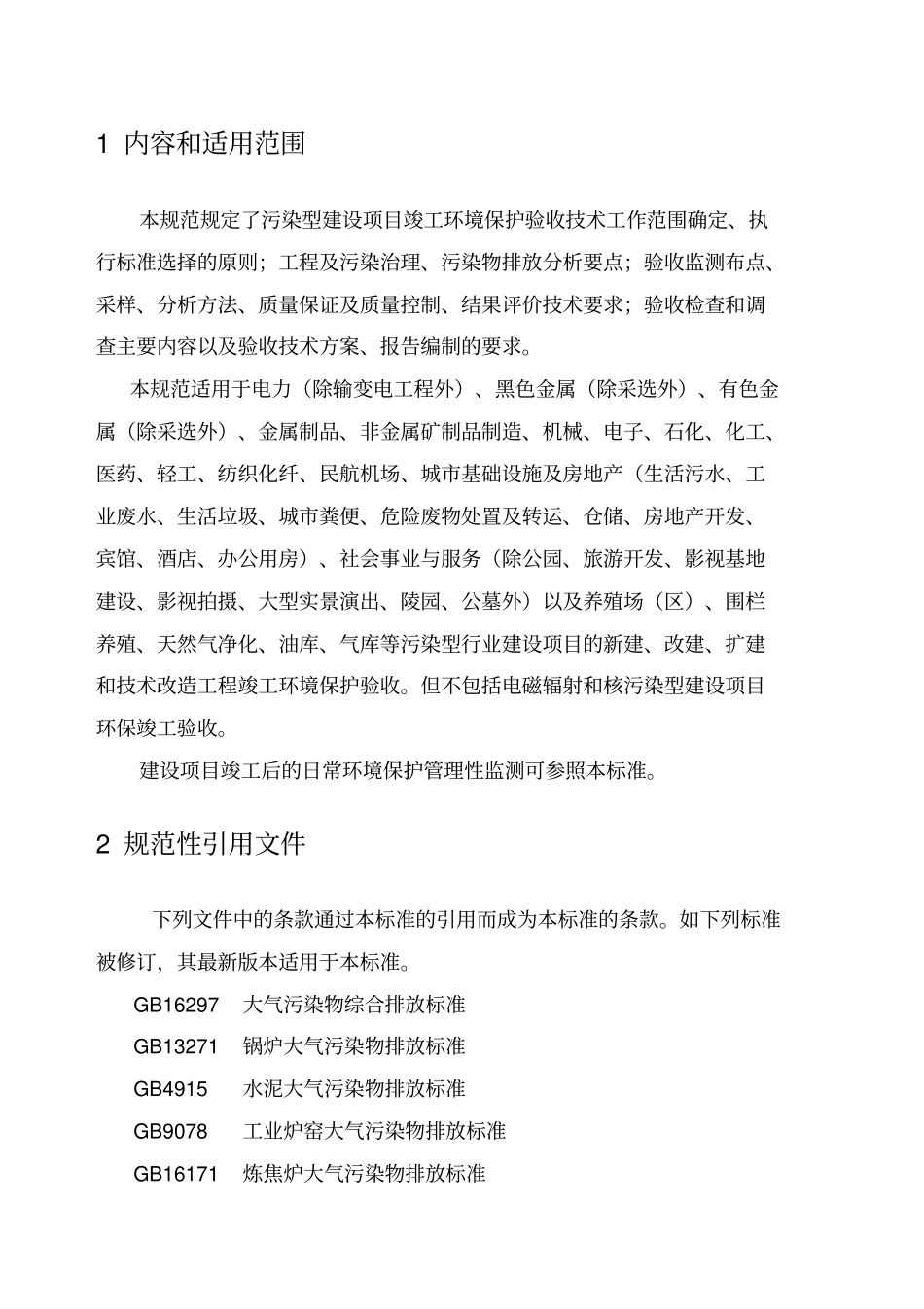 1 内容和适用范围

本规范规定了污染型建设项目竣工环境保护验收技术工作范围确定、执行标准选择的原则；工程及污染治理、污染物排放分析要点；验收监测布点、采样、分析方法、质量保证及质量控制、结果评价技术要求；验收检查和调查主要内容以及验收技术方案、报告编制的要求。

本规范适用于电力（除输变电工程外）、黑色金属（除采选外）、有色金属（除采选外）、金属制品、非金属矿制品制造、机械、电子、石化、化工、医药、轻工、纺织化纤、民航机场、城市基础设施及房地产（生活污水、工业废水、生活垃圾、城市粪便、危险废物处置及转运、仓储、房地产开发、宾馆、酒店、办公用房）、社会事业与服务（除公园、旅游开发、影视基地建设、影视拍摄、大型实景演出、陵园、公墓外）以及养殖场（区）、围栏养殖、天然气净化、油库、气库等污染型行业建设项目的新建、改建、扩建和技术改造工程竣工环境保护验收。但不包括电磁辐射和核污染型建设项目环保竣工验收。

建设项目竣工后的日常环境保护管理性监测可参照本标准。

2 规范性引用文件

下列文件中的条款通过本标准的引用而成为本标准的条款。如下列标准被修订，其最新版本适用于本标准。

GB16297 大气污染物综合排放标准
GB13271 锅炉大气污染物排放标准
GB4915 水泥大气污染物排放标准
GB9078 工业炉窑大气污染物排放标准
GB16171 炼焦炉大气污染物排放标准